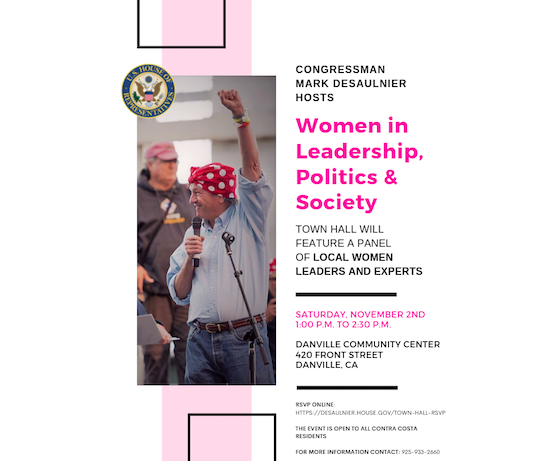 U.S. HOUSE OF REPRESENTATIVES

CONGRESSMAN MARK DESAULNIER HOSTS

Women in Leadership, Politics & Society

TOWN HALL WILL FEATURE A PANEL OF LOCAL WOMEN LEADERS AND EXPERTS

SATURDAY, NOVEMBER 2ND
1:00 P.M. TO 2:30 P.M.

DANVILLE COMMUNITY CENTER
420 FRONT STREET
DANVILLE, CA

RSVP ONLINE:
HTTPS://DESAULNIER.HOUSE.GOV/TOWN-HALL-RSVP

THE EVENT IS OPEN TO ALL CONTRA COSTA RESIDENTS

FOR MORE INFORMATION CONTACT: 925-933-2660